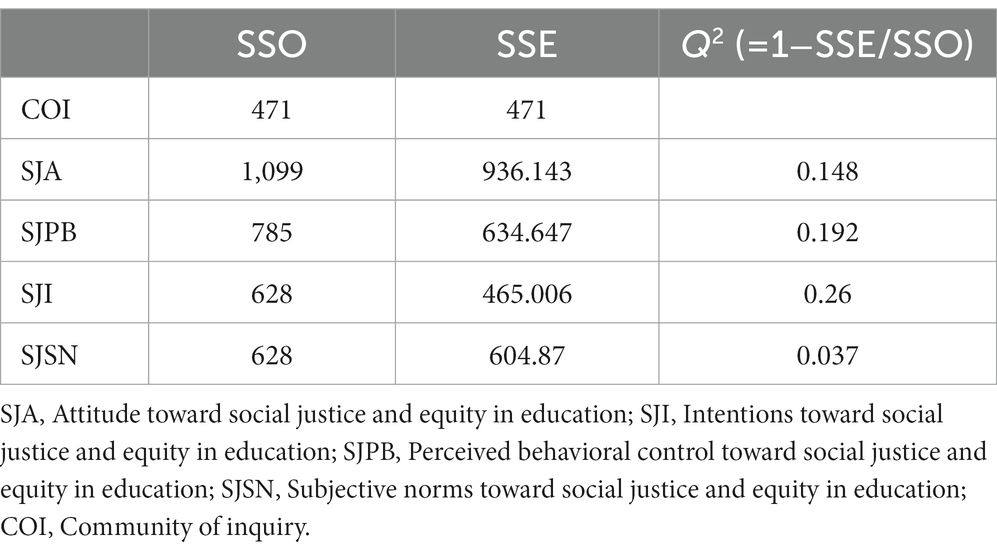 |  | SSO | SSE | $Q^2$ (=1–SSE/SSO) |
|---|---|---|---|
| COI | 471 | 471 |  |
| SJA | 1,099 | 936.143 | 0.148 |
| SJPB | 785 | 634.647 | 0.192 |
| SJI | 628 | 465.006 | 0.26 |
| SJSN | 628 | 604.87 | 0.037 |

SJA, Attitude toward social justice and equity in education; SJI, Intentions toward social justice and equity in education; SJPB, Perceived behavioral control toward social justice and equity in education; SJSN, Subjective norms toward social justice and equity in education; COI, Community of inquiry.